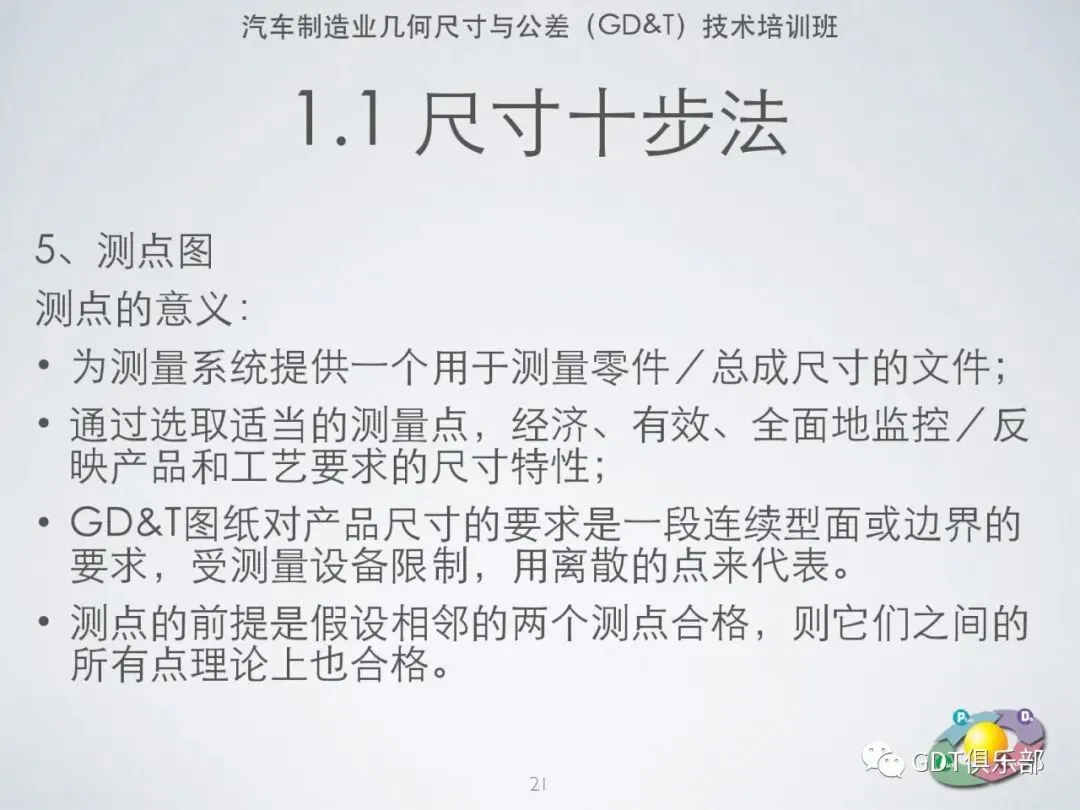 汽车制造业几何尺寸与公差（GD&T）技术培训班

1.1 尺寸十步法

5、测点图

测点的意义：

• 为测量系统提供一个用于测量零件／总成尺寸的文件；
• 通过选取适当的测量点，经济、有效、全面地监控／反映产品和工艺要求的尺寸特性；
• GD&T图纸对产品尺寸的要求是一段连续型面或边界的要求，受测量设备限制，用离散的点来代表。
• 测点的前提是假设相邻的两个测点合格，则它们之间的所有点理论上也合格。

21

GDT俱乐部